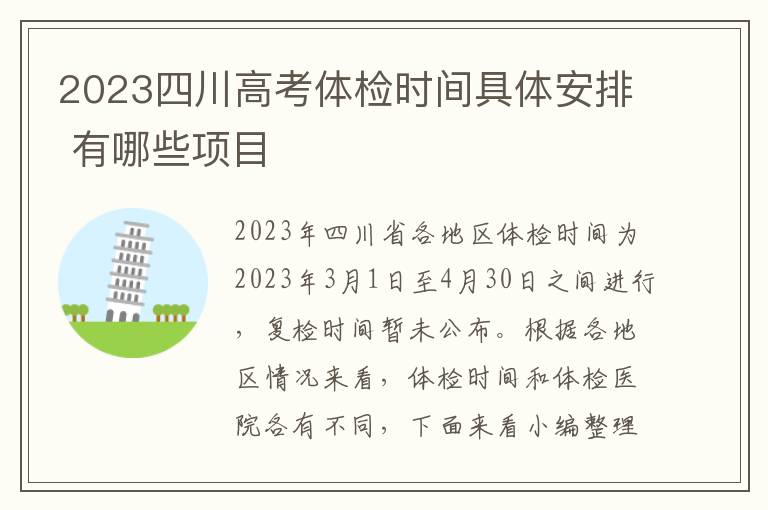 2023四川高考体检时间具体安排 有哪些项目

2023年四川省各地区体检时间为2023年3月1日至4月30日之间进行，复检时间暂未公布。根据各地区情况来看，体检时间和体检医院各有不同，下面来看小编整理